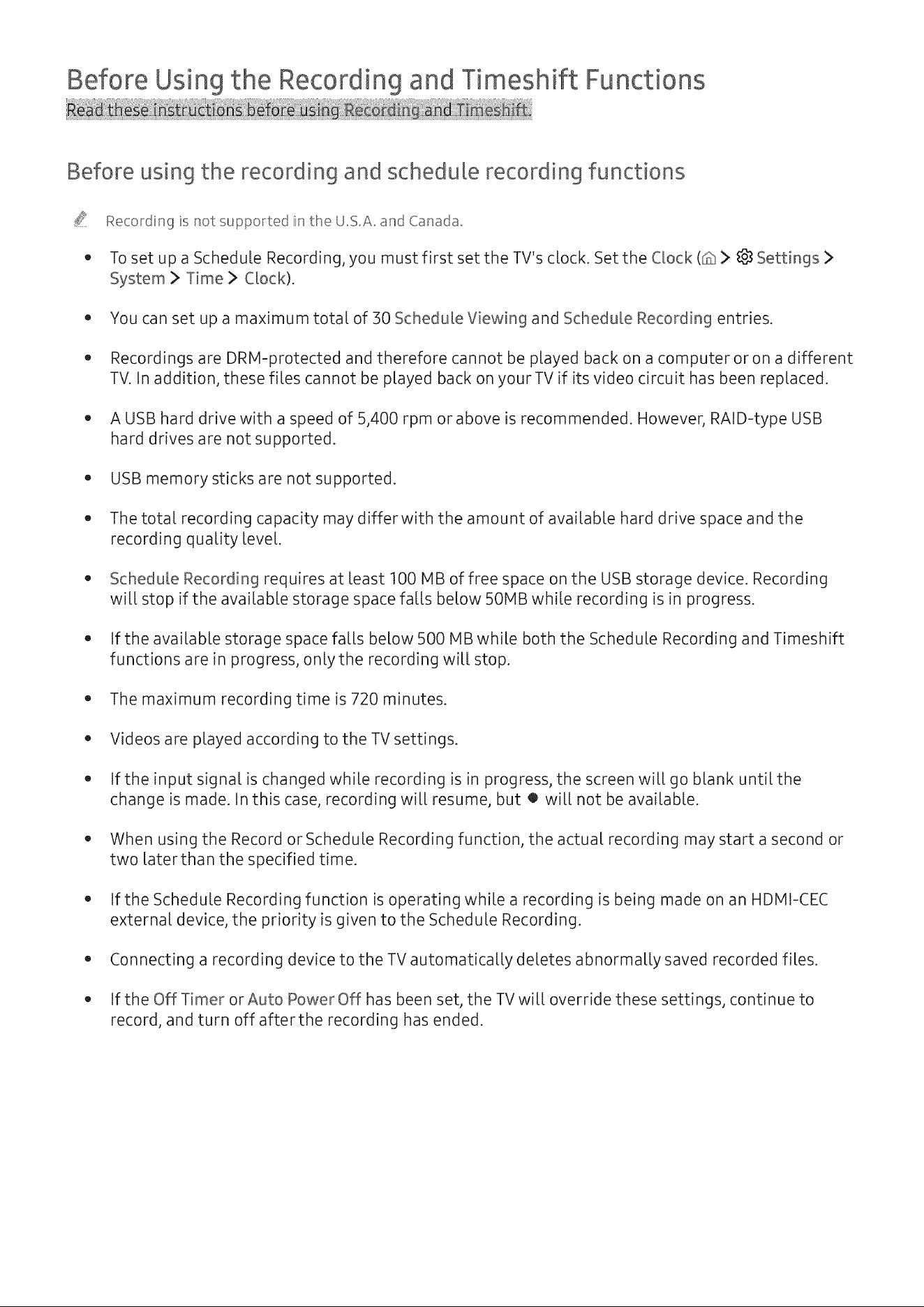 Before Using the Recording and Timeshift Functions

Read these instructions before using Recording and Timeshift.

Before using the recording and schedule recording functions

Recording is not supported in the U.S.A. and Canada.

• To set up a Schedule Recording, you must first set the TV's clock. Set the Clock ( > Settings > System > Time > Clock).

• You can set up a maximum total of 30 Schedule Viewing and Schedule Recording entries.

• Recordings are DRM-protected and therefore cannot be played back on a computer or on a different TV. In addition, these files cannot be played back on your TV if its video circuit has been replaced.

• A USB hard drive with a speed of 5,400 rpm or above is recommended. However, RAID-type USB hard drives are not supported.

• USB memory sticks are not supported.

• The total recording capacity may differ with the amount of available hard drive space and the recording quality level.

• Schedule Recording requires at least 100 MB of free space on the USB storage device. Recording will stop if the available storage space falls below 50MB while recording is in progress.

• If the available storage space falls below 500 MB while both the Schedule Recording and Timeshift functions are in progress, only the recording will stop.

• The maximum recording time is 720 minutes.

• Videos are played according to the TV settings.

• If the input signal is changed while recording is in progress, the screen will go blank until the change is made. In this case, recording will resume, but ● will not be available.

• When using the Record or Schedule Recording function, the actual recording may start a second or two later than the specified time.

• If the Schedule Recording function is operating while a recording is being made on an HDMI-CEC external device, the priority is given to the Schedule Recording.

• Connecting a recording device to the TV automatically deletes abnormally saved recorded files.

• If the Off Timer or Auto Power Off has been set, the TV will override these settings, continue to record, and turn off after the recording has ended.